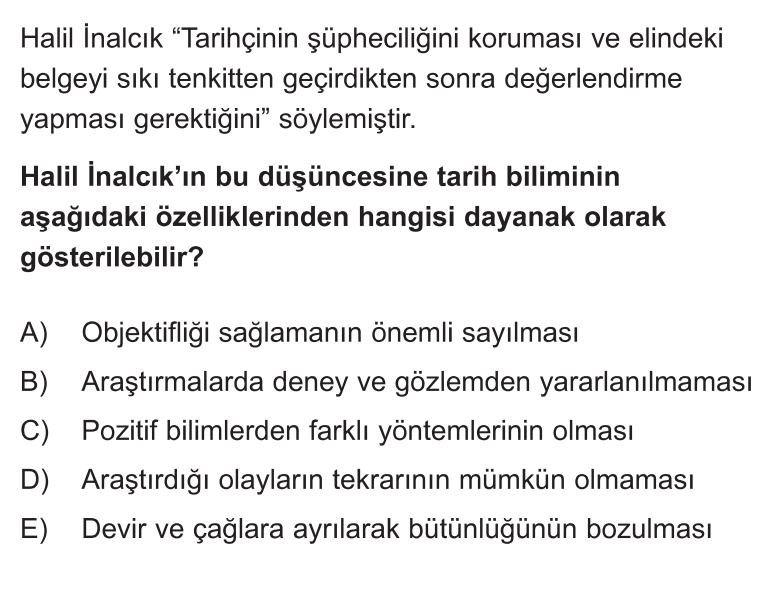 Halil İnalcık "Tarihçinin şüpheciliğini koruması ve elindeki belgeyi sıkı tenkitten geçirdikten sonra değerlendirme yapması gerektiğini" söylemiştir.

Halil İnalcık'ın bu düşüncesine tarih biliminin aşağıdaki özelliklerinden hangisi dayanak olarak gösterilebilir?

A) Objektifliği sağlamanın önemli sayılması
B) Araştırmalarda deney ve gözlemden yararlanılmaması
C) Pozitif bilimlerden farklı yöntemlerinin olması
D) Araştırdığı olayların tekrarının mümkün olmaması
E) Devir ve çağlara ayrılarak bütünlüğünün bozulması